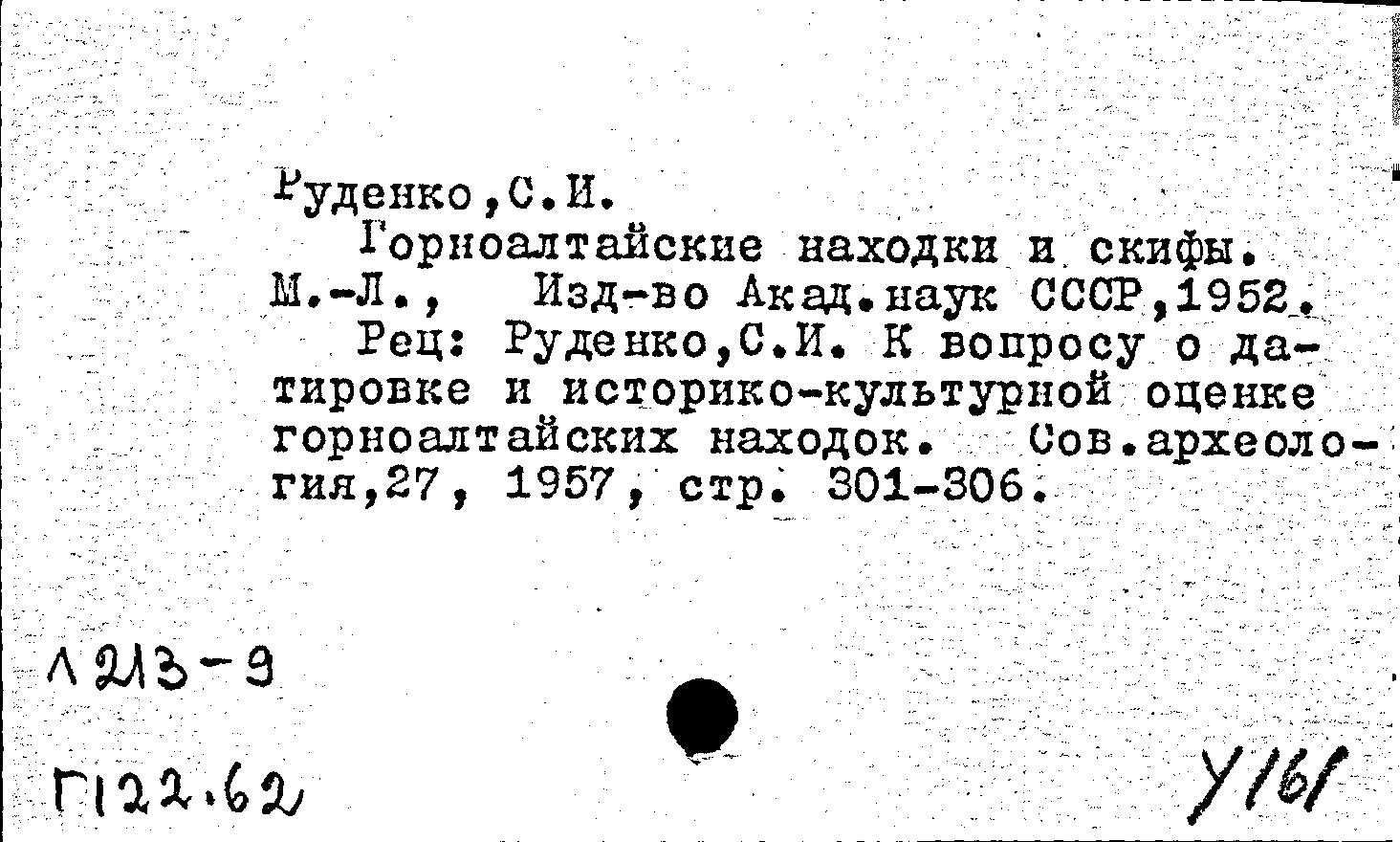 Руденко,С.И.
Горноалтайские находки и скифы. М.-Л., Изд-во Акад.наук СССР,1952.
Рец: Руденко,С.И. К вопросу о датировке и историко-культурной оценке горноалтайских находок. Сов.археология,27, 1957, стр. 301-306.

Л213-9

Г122.62

У161